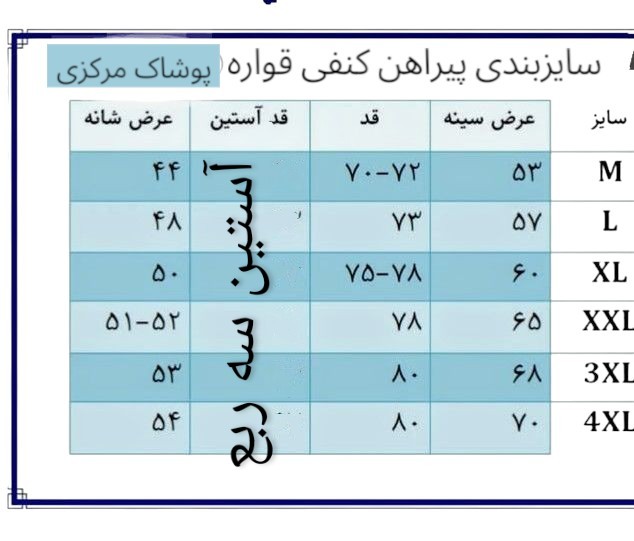 سایزبندی پیراهن کنفی قواره پوشاک مرکزی

| سایز | عرض سینه | قد | قد آستین | عرض شانه |
|---|---|---|---|---|
| M | ۵۳ | ۷۰-۷۲ | آستین سه ربع | ۴۴ |
| L | ۵۷ | ۷۳ | | ۴۸ |
| XL | ۶۰ | ۷۵-۷۸ | | ۵۰ |
| XXL | ۶۵ | ۷۸ | | ۵۱-۵۲ |
| 3XL | ۶۸ | ۸۰ | | ۵۳ |
| 4XL | ۷۰ | ۸۰ | | ۵۴ |